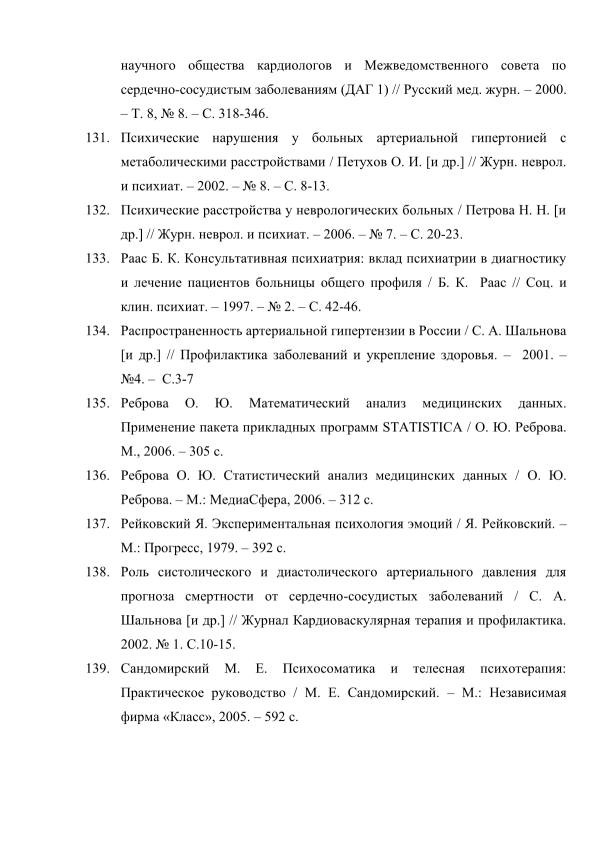 научного общества кардиологов и Межведомственного совета по сердечно-сосудистым заболеваниям (ДАГ 1) // Русский мед. журн. – 2000. – Т. 8, № 8. – С. 318-346.

131. Психические нарушения у больных артериальной гипертонией с метаболическими расстройствами / Петухов О. И. [и др.] // Журн. неврол. и психиат. – 2002. – № 8. – С. 8-13.

132. Психические расстройства у неврологических больных / Петрова Н. Н. [и др.] // Журн. неврол. и психиат. – 2006. – № 7. – С. 20-23.

133. Раас Б. К. Консультативная психиатрия: вклад психиатрии в диагностику и лечение пациентов больницы общего профиля / Б. К. Раас // Соц. и клин. психиат. – 1997. – № 2. – С. 42-46.

134. Распространенность артериальной гипертензии в России / С. А. Шальнова [и др.] // Профилактика заболеваний и укрепление здоровья. – 2001. – №4. – С.3-7

135. Реброва О. Ю. Математический анализ медицинских данных. Применение пакета прикладных программ STATISTICA / О. Ю. Реброва. М., 2006. – 305 с.

136. Реброва О. Ю. Статистический анализ медицинских данных / О. Ю. Реброва. – М.: МедиаСфера, 2006. – 312 с.

137. Рейковский Я. Экспериментальная психология эмоций / Я. Рейковский. – М.: Прогресс, 1979. – 392 с.

138. Роль систолического и диастолического артериального давления для прогноза смертности от сердечно-сосудистых заболеваний / С. А. Шальнова [и др.] // Журнал Кардиоваскулярная терапия и профилактика. 2002. № 1. С.10-15.

139. Сандомирский М. Е. Психосоматика и телесная психотерапия: Практическое руководство / М. Е. Сандомирский. – М.: Независимая фирма «Класс», 2005. – 592 с.